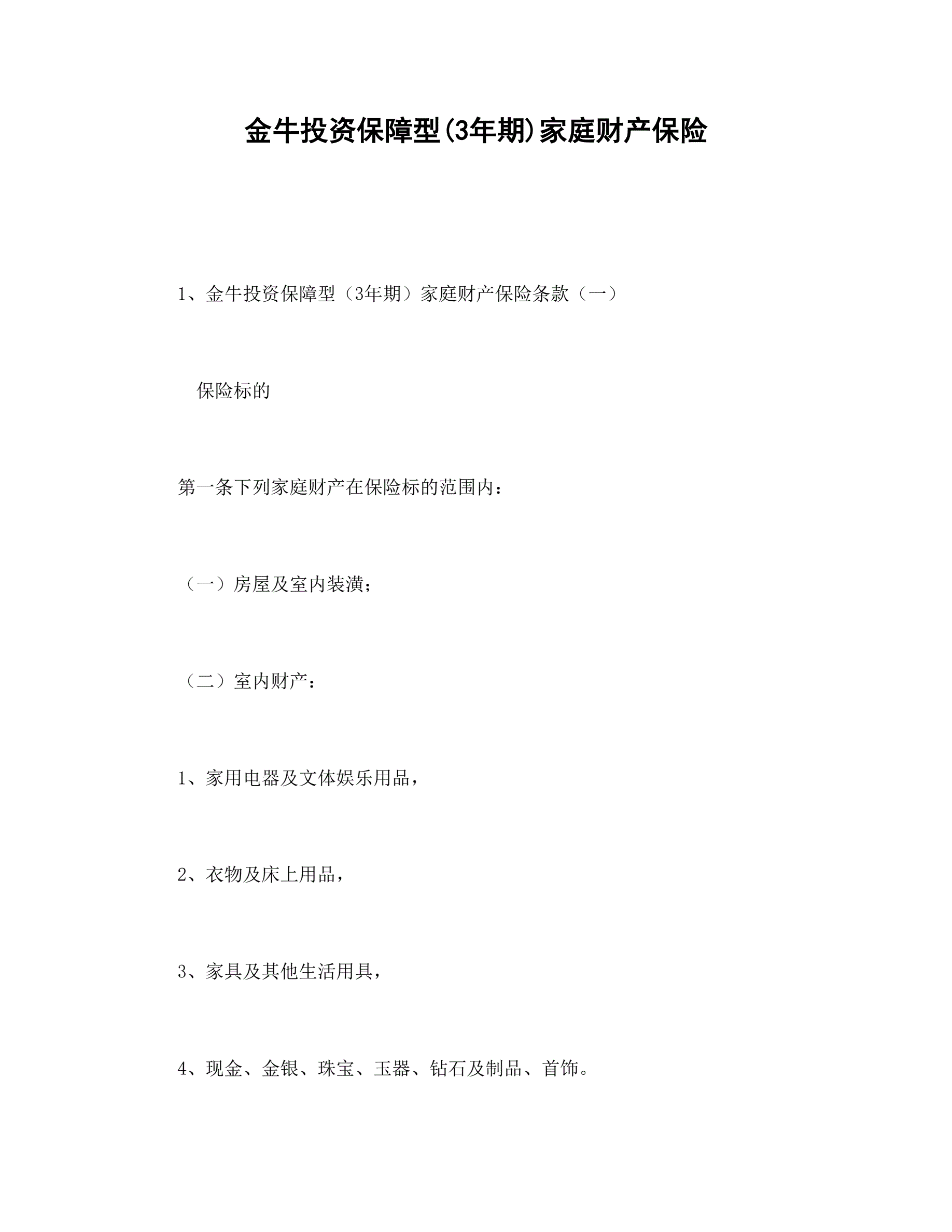 金牛投资保障型(3年期)家庭财产保险

1、金牛投资保障型（3年期）家庭财产保险条款（一）

保险标的

第一条下列家庭财产在保险标的范围内：

（一）房屋及室内装潢；

（二）室内财产：

1、家用电器及文体娱乐用品，

2、衣物及床上用品，

3、家具及其他生活用具，

4、现金、金银、珠宝、玉器、钻石及制品、首饰。